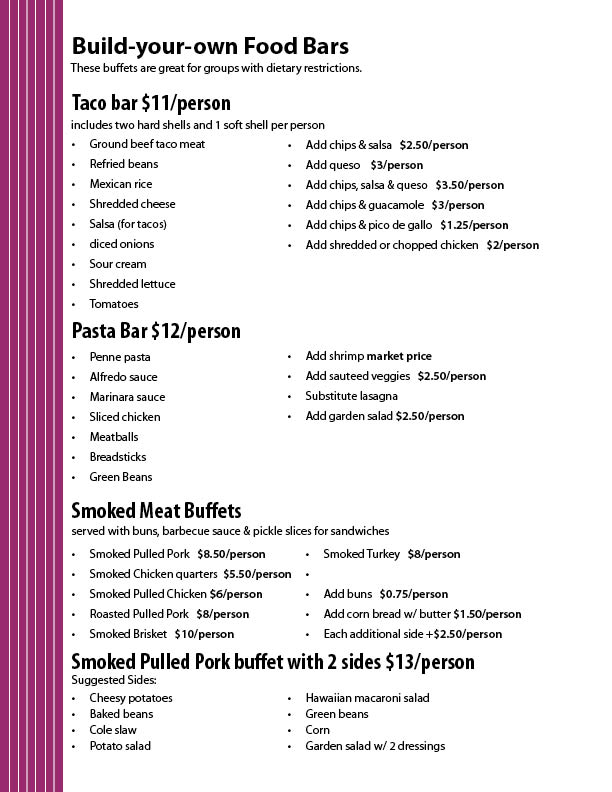 Build-your-own Food Bars
These buffets are great for groups with dietary restrictions.

Taco bar $11/person
includes two hard shells and 1 soft shell per person

• Ground beef taco meat
• Refried beans
• Mexican rice
• Shredded cheese
• Salsa (for tacos)
• diced onions
• Sour cream
• Shredded lettuce
• Tomatoes

• Add chips & salsa $2.50/person
• Add queso $3/person
• Add chips, salsa & queso $3.50/person
• Add chips & guacamole $3/person
• Add chips & pico de gallo $1.25/person
• Add shredded or chopped chicken $2/person

Pasta Bar $12/person

• Penne pasta
• Alfredo sauce
• Marinara sauce
• Sliced chicken
• Meatballs
• Breadsticks
• Green Beans

• Add shrimp market price
• Add sauteed veggies $2.50/person
• Substitute lasagna
• Add garden salad $2.50/person

Smoked Meat Buffets
served with buns, barbecue sauce & pickle slices for sandwiches

• Smoked Pulled Pork $8.50/person
• Smoked Chicken quarters $5.50/person
• Smoked Pulled Chicken $6/person
• Roasted Pulled Pork $8/person
• Smoked Brisket $10/person

• Smoked Turkey $8/person
• 
• Add buns $0.75/person
• Add corn bread w/ butter $1.50/person
• Each additional side +$2.50/person

Smoked Pulled Pork buffet with 2 sides $13/person
Suggested Sides:

• Cheesy potatoes
• Baked beans
• Cole slaw
• Potato salad

• Hawaiian macaroni salad
• Green beans
• Corn
• Garden salad w/ 2 dressings